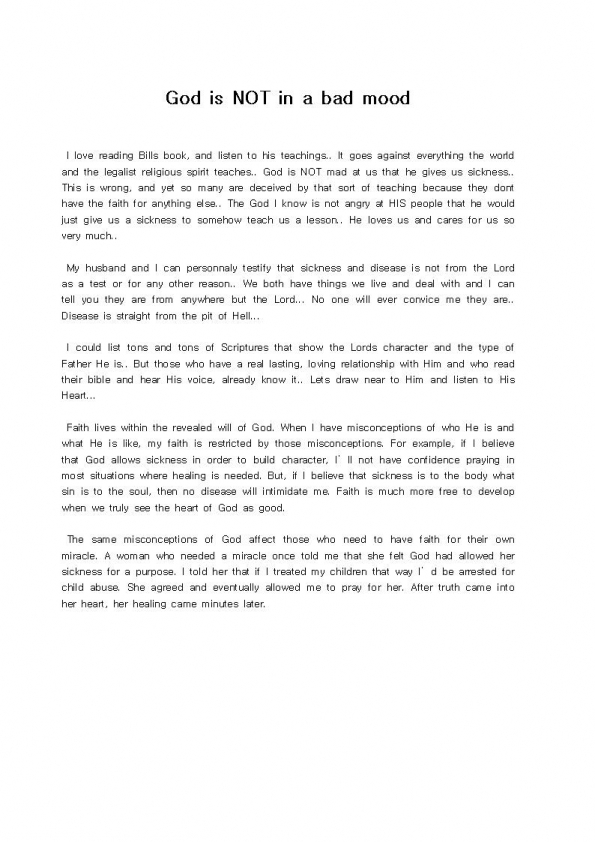 God is NOT in a bad mood

I love reading Bills book, and listen to his teachings.. It goes against everything the world and the legalist religious spirit teaches.. God is NOT mad at us that he gives us sickness.. This is wrong, and yet so many are deceived by that sort of teaching because they dont have the faith for anything else.. The God I know is not angry at HIS people that he would just give us a sickness to somehow teach us a lesson.. He loves us and cares for us so very much..

My husband and I can personnaly testify that sickness and disease is not from the Lord as a test or for any other reason.. We both have things we live and deal with and I can tell you they are from anywhere but the Lord... No one will ever convice me they are.. Disease is straight from the pit of Hell...

I could list tons and tons of Scriptures that show the Lords character and the type of Father He is.. But those who have a real lasting, loving relationship with Him and who read their bible and hear His voice, already know it.. Lets draw near to Him and listen to His Heart...

Faith lives within the revealed will of God. When I have misconceptions of who He is and what He is like, my faith is restricted by those misconceptions. For example, if I believe that God allows sickness in order to build character, I' ll not have confidence praying in most situations where healing is needed. But, if I believe that sickness is to the body what sin is to the soul, then no disease will intimidate me. Faith is much more free to develop when we truly see the heart of God as good.

The same misconceptions of God affect those who need to have faith for their own miracle. A woman who needed a miracle once told me that she felt God had allowed her sickness for a purpose. I told her that if I treated my children that way I' d be arrested for child abuse. She agreed and eventually allowed me to pray for her. After truth came into her heart, her healing came minutes later.